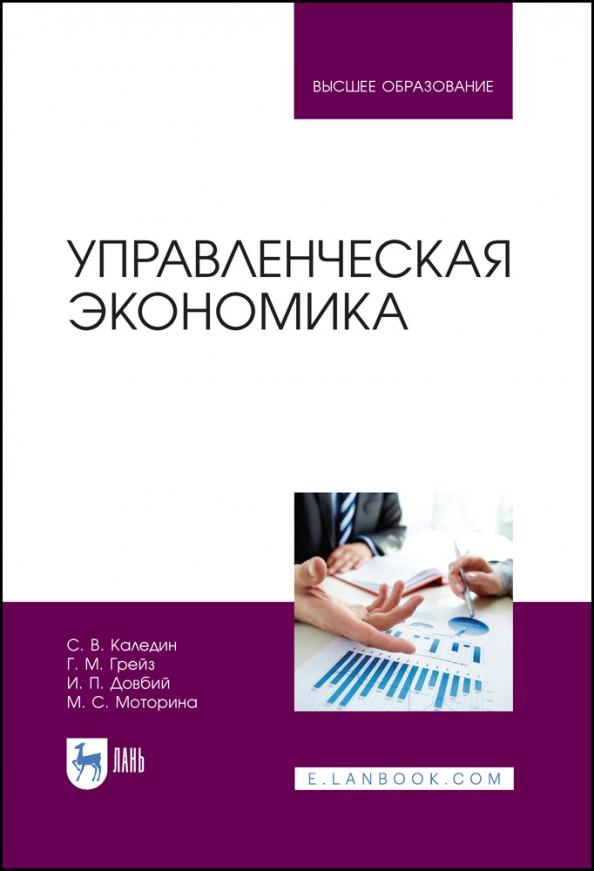 ВЫСШЕЕ ОБРАЗОВАНИЕ

УПРАВЛЕНЧЕСКАЯ ЭКОНОМИКА

С. В. Каледин
Г. М. Грейз
И. П. Довбий
М. С. Моторина

ЛАНЬ

E.LANBOOK.COM